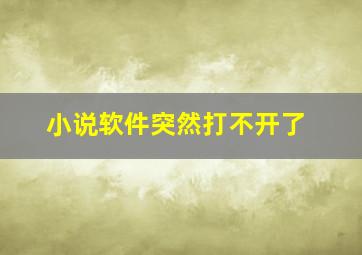 小说软件突然打不开了